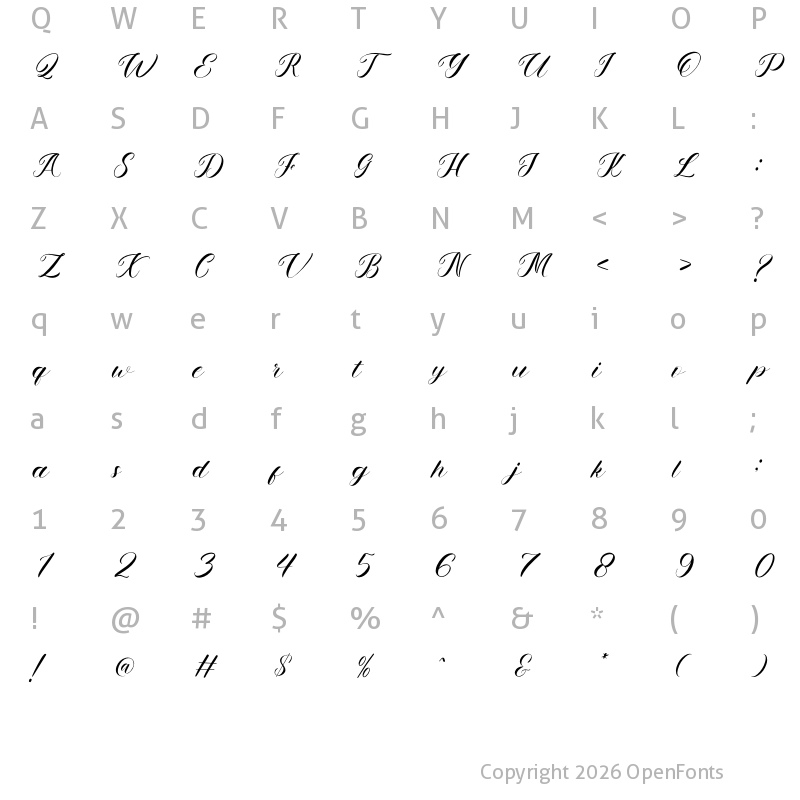 Q W E R T Y U I O P
Q W E R T Y U I O P

A S D F G H J K L :
A S D F G H J K L :

Z X C V B N M < > ?
Z X C V B N M < > ?

q w e r t y u i o p
q w e r t y u i o p

a s d f g h j k l ;
a s d f g h j k l ;

1 2 3 4 5 6 7 8 9 0
1 2 3 4 5 6 7 8 9 0

! @ # $ % ^ & * ( )
! @ # $ % ^ & * ( )

Copyright 2026 OpenFonts